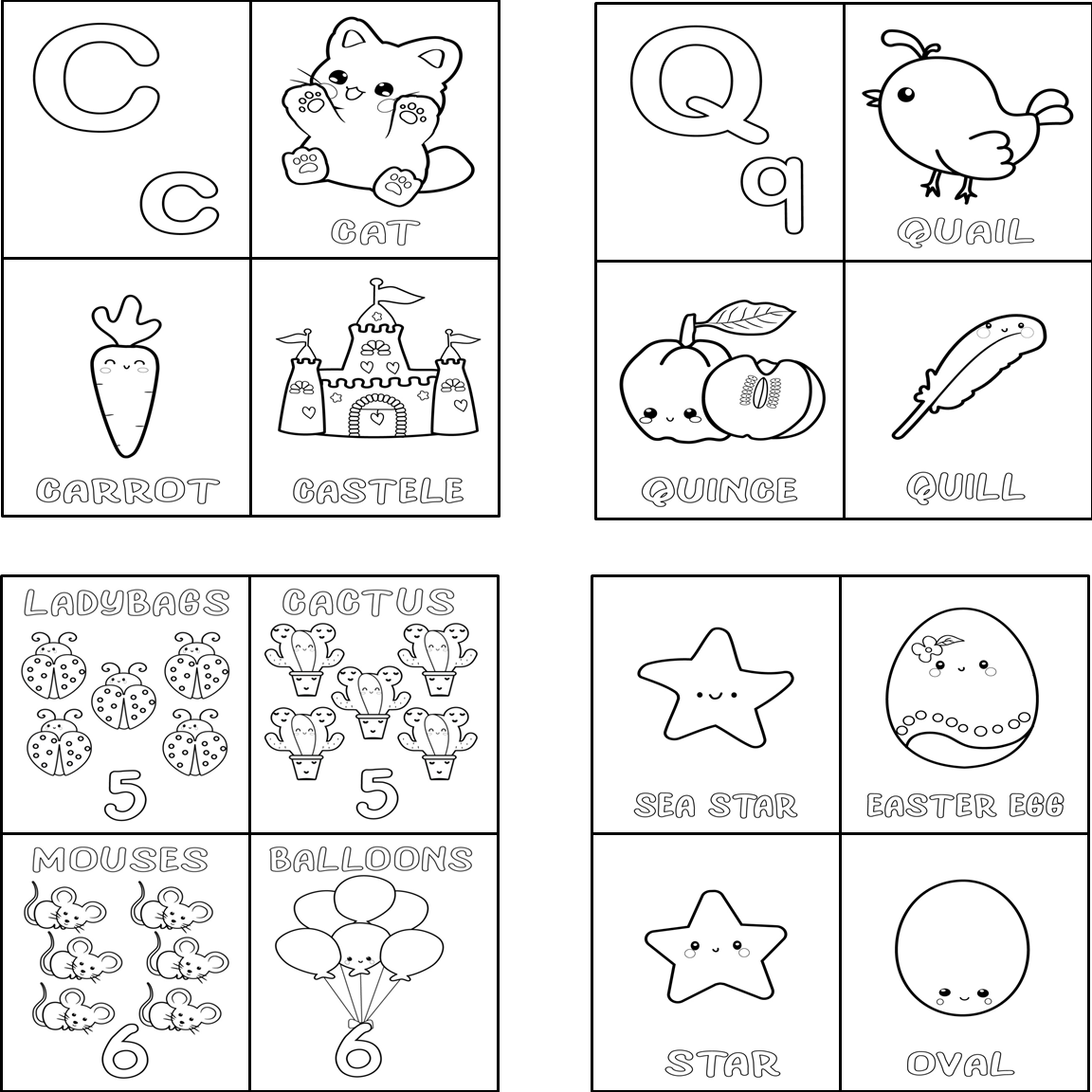 C c

CAT

CARROT

CASTELE

Q q

QUAIL

QUINCE

QUILL

LADYBAGS

5

CACTUS

5

MOUSES

6

BALLOONS

6

SEA STAR

EASTER EGG

STAR

OVAL